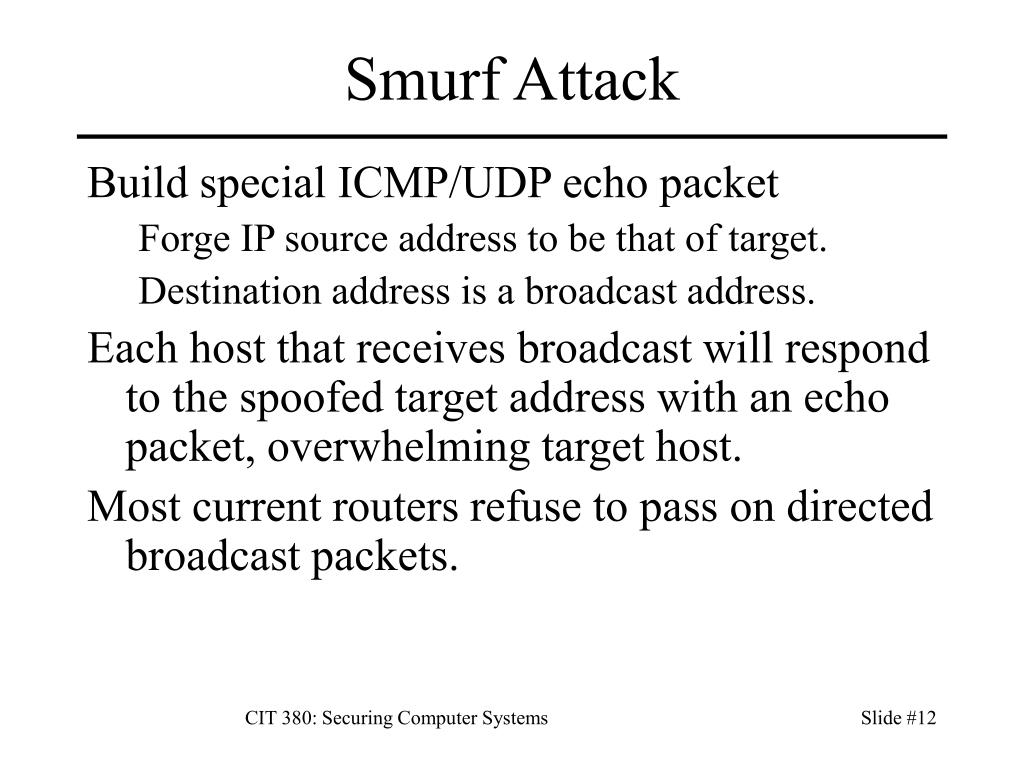 Smurf Attack

Build special ICMP/UDP echo packet

Forge IP source address to be that of target.

Destination address is a broadcast address.

Each host that receives broadcast will respond to the spoofed target address with an echo packet, overwhelming target host.

Most current routers refuse to pass on directed broadcast packets.

CIT 380: Securing Computer Systems

Slide #12